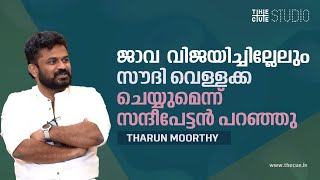 THE CUE STUDIO

ജാവ വിജയിച്ചില്ലേലും സൗദി വെള്ളക്ക ചെയ്യുമെന്ന് സന്ദീപേട്ടൻ പറഞ്ഞു

THARUN MOORTHY

www.thecue.in